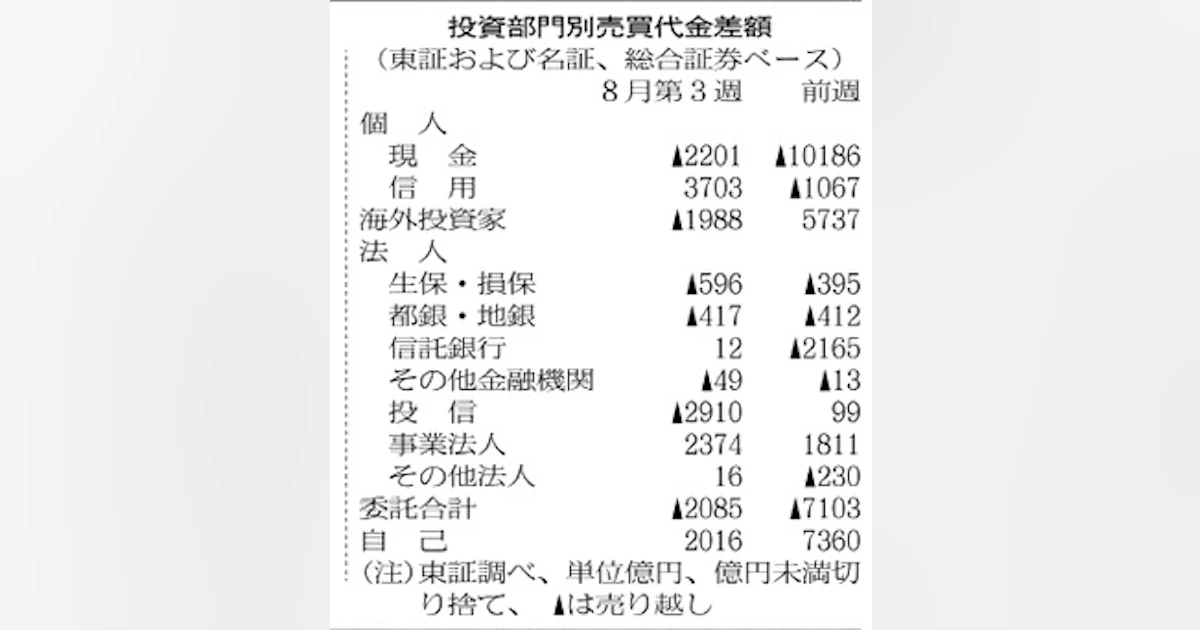 投資部門別売買代金差額
（東証および名証、総合証券ベース）

|  | 8月第3週 | 前週 |
|---|---|---|
| 個　人 |  |  |
| 現　金 | ▲2201 | ▲10186 |
| 信　用 | 3703 | ▲1067 |
| 海外投資家 | ▲1988 | 5737 |
| 法　人 |  |  |
| 生保・損保 | ▲596 | ▲395 |
| 都銀・地銀 | ▲417 | ▲412 |
| 信託銀行 | 12 | ▲2165 |
| その他金融機関 | ▲49 | ▲13 |
| 投　信 | ▲2910 | 99 |
| 事業法人 | 2374 | 1811 |
| その他法人 | 16 | ▲230 |
| 委託合計 | ▲2085 | ▲7103 |
| 自　己 | 2016 | 7360 |

(注)東証調べ、単位億円、億円未満切り捨て、▲は売り越し